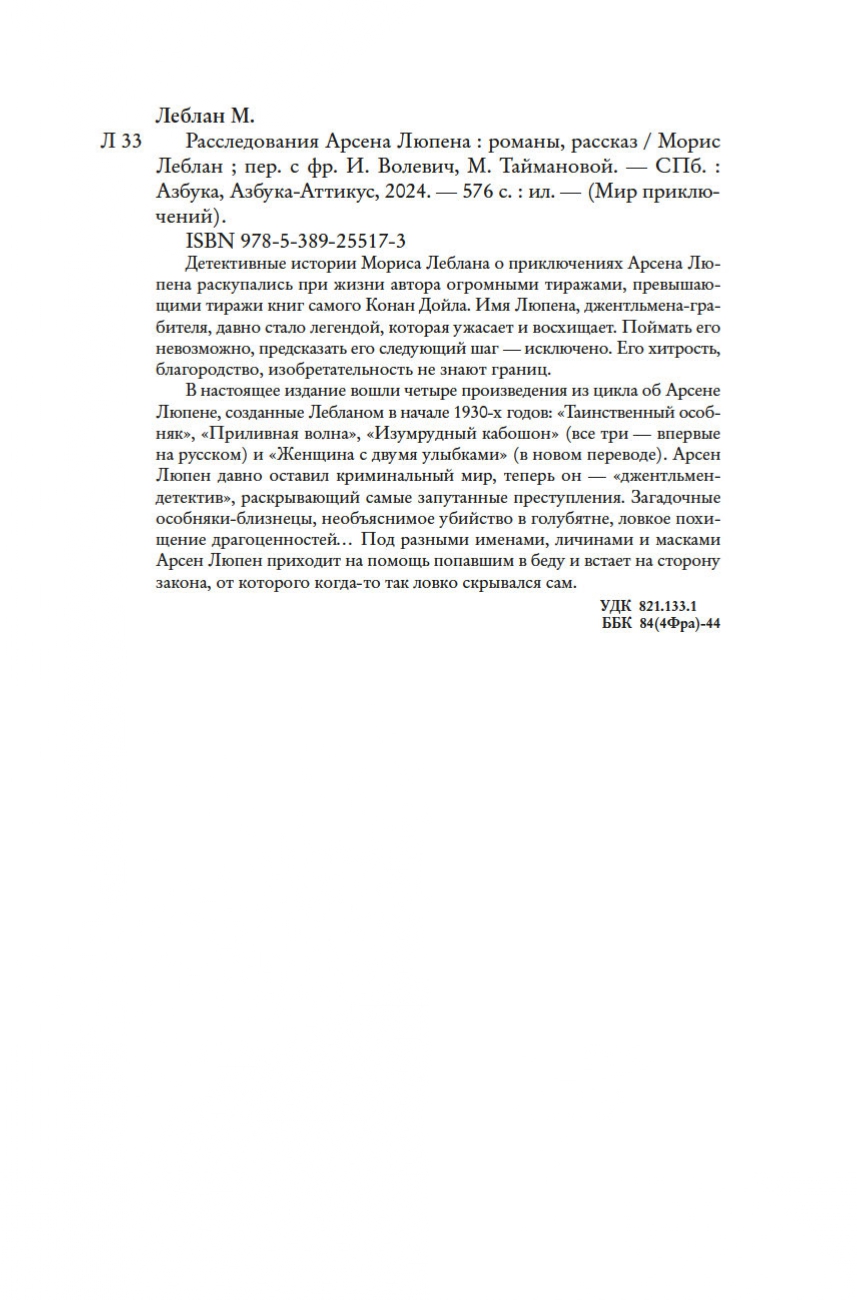 Леблан М.

Л 33 Расследования Арсена Люпена : романы, рассказ / Морис Леблан ; пер. с фр. И. Волевич, М. Таймановой. — СПб. : Азбука, Азбука-Аттикус, 2024. — 576 с. : ил. — (Мир приключений).

ISBN 978-5-389-25517-3

Детективные истории Мориса Леблана о приключениях Арсена Люпена раскупались при жизни автора огромными тиражами, превышающими тиражи книг самого Конан Дойла. Имя Люпена, джентльмена-грабителя, давно стало легендой, которая ужасает и восхищает. Поймать его невозможно, предсказать его следующий шаг — исключено. Его хитрость, благородство, изобретательность не знают границ.

В настоящее издание вошли четыре произведения из цикла об Арсене Люпене, созданные Лебланом в начале 1930-х годов: «Таинственный особняк», «Приливная волна», «Изумрудный кабошон» (все три — впервые на русском) и «Женщина с двумя улыбками» (в новом переводе). Арсен Люпен давно оставил криминальный мир, теперь он — «джентльмен-детектив», раскрывающий самые запутанные преступления. Загадочные особняки-близнецы, необъяснимое убийство в голубятне, ловкое похищение драгоценностей... Под разными именами, личинами и масками Арсен Люпен приходит на помощь попавшим в беду и встает на сторону закона, от которого когда-то так ловко скрывался сам.

УДК 821.133.1
ББК 84(4Фра)-44